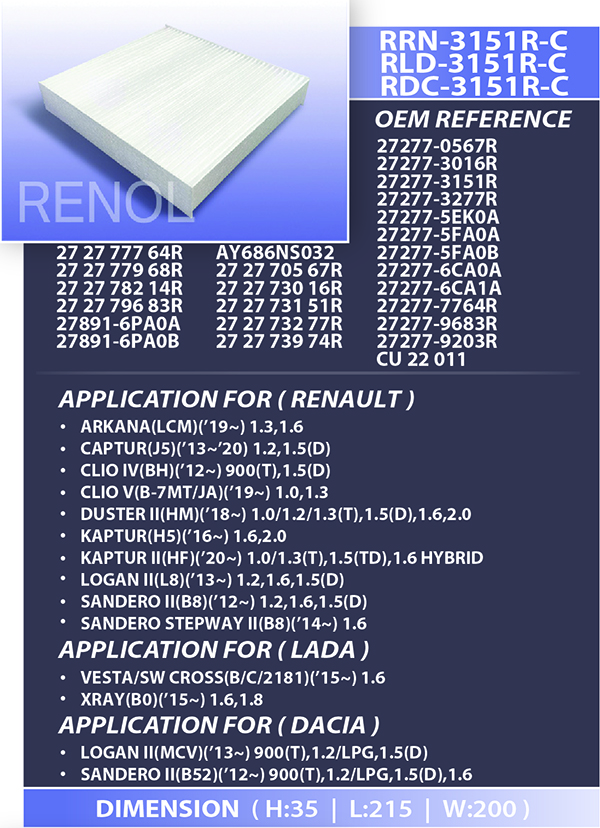 RENOL

RRN-3151R-C
RLD-3151R-C
RDC-3151R-C

OEM REFERENCE

27 27 777 64R
27 27 779 68R
27 27 782 14R
27 27 796 83R
27891-6PA0A
27891-6PA0B

AY686NS032
27 27 705 67R
27 27 730 16R
27 27 731 51R
27 27 732 77R
27 27 739 74R

27277-0567R
27277-3016R
27277-3151R
27277-3277R
27277-5EK0A
27277-5FA0A
27277-5FA0B
27277-6CA0A
27277-6CA1A
27277-7764R
27277-9683R
27277-9203R
CU 22 011

APPLICATION FOR ( RENAULT )

• ARKANA(LCM)('19~) 1.3,1.6
• CAPTUR(J5)('13~'20) 1.2,1.5(D)
• CLIO IV(BH)('12~) 900(T),1.5(D)
• CLIO V(B-7MT/JA)('19~) 1.0,1.3
• DUSTER II(HM)('18~) 1.0/1.2/1.3(T),1.5(D),1.6,2.0
• KAPTUR(H5)('16~) 1.6,2.0
• KAPTUR II(HF)('20~) 1.0/1.3(T),1.5(TD),1.6 HYBRID
• LOGAN II(L8)('13~) 1.2,1.6,1.5(D)
• SANDERO II(B8)('12~) 1.2,1.6,1.5(D)
• SANDERO STEPWAY II(B8)('14~) 1.6

APPLICATION FOR ( LADA )

• VESTA/SW CROSS(B/C/2181)('15~) 1.6
• XRAY(B0)('15~) 1.6,1.8

APPLICATION FOR ( DACIA )

• LOGAN II(MCV)('13~) 900(T),1.2/LPG,1.5(D)
• SANDERO II(B52)('12~) 900(T),1.2/LPG,1.5(D),1.6

DIMENSION ( H:35 | L:215 | W:200 )